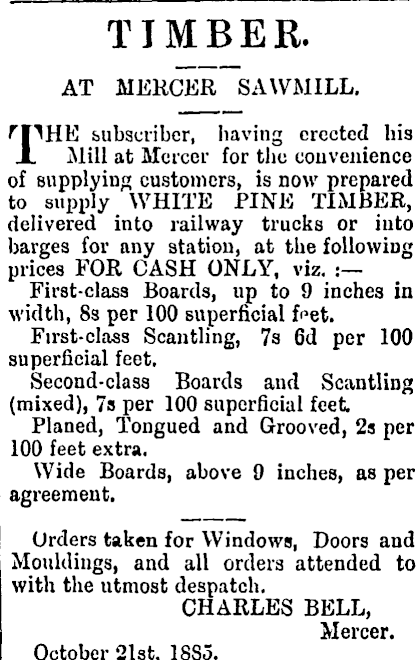 TIMBER.

AT MERCER SAWMILL.

THE subscriber, having erected his Mill at Mercer for the convenience of supplying customers, is now prepared to supply WHITE PINE TIMBER, delivered into railway trucks or into barges for any station, at the following prices FOR CASH ONLY, viz. :—

First-class Boards, up to 9 inches in width, 8s per 100 superficial feet.

First-class Scantling, 7s 6d per 100 superficial feet.

Second-class Boards and Scantling (mixed), 7s per 100 superficial feet.

Planed, Tongued and Grooved, 2s per 100 feet extra.

Wide Boards, above 9 inches, as per agreement.

Orders taken for Windows, Doors and Mouldings, and all orders attended to with the utmost despatch.

CHARLES BELL,
Mercer.

October 21st, 1885.